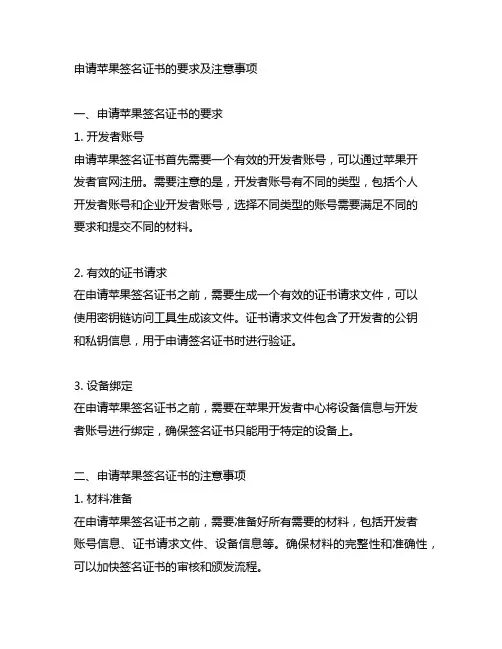 申请苹果签名证书的要求及注意事项

一、申请苹果签名证书的要求
1. 开发者账号
申请苹果签名证书首先需要一个有效的开发者账号，可以通过苹果开发者官网注册。需要注意的是，开发者账号有不同的类型，包括个人开发者账号和企业开发者账号，选择不同类型的账号需要满足不同的要求和提交不同的材料。

2. 有效的证书请求
在申请苹果签名证书之前，需要生成一个有效的证书请求文件，可以使用密钥链访问工具生成该文件。证书请求文件包含了开发者的公钥和私钥信息，用于申请签名证书时进行验证。

3. 设备绑定
在申请苹果签名证书之前，需要在苹果开发者中心将设备信息与开发者账号进行绑定，确保签名证书只能用于特定的设备上。

二、申请苹果签名证书的注意事项
1. 材料准备
在申请苹果签名证书之前，需要准备好所有需要的材料，包括开发者账号信息、证书请求文件、设备信息等。确保材料的完整性和准确性，可以加快签名证书的审核和颁发流程。